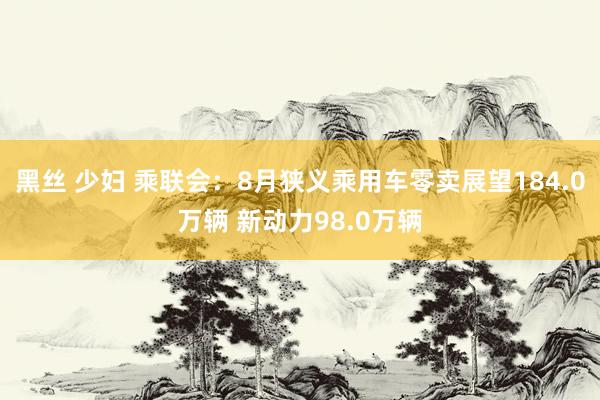 黑丝 少妇 乘联会：8月狭义乘用车零卖展望184.0万辆 新动力98.0万辆